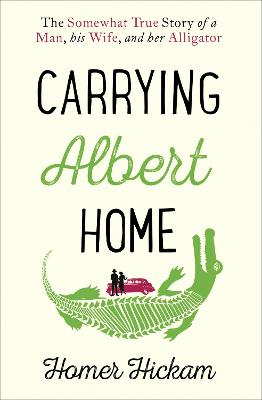 The Somewhat True Story of a Man, his Wife, and her Alligator

CARRYING
Albert
HOME

Homer Hickam